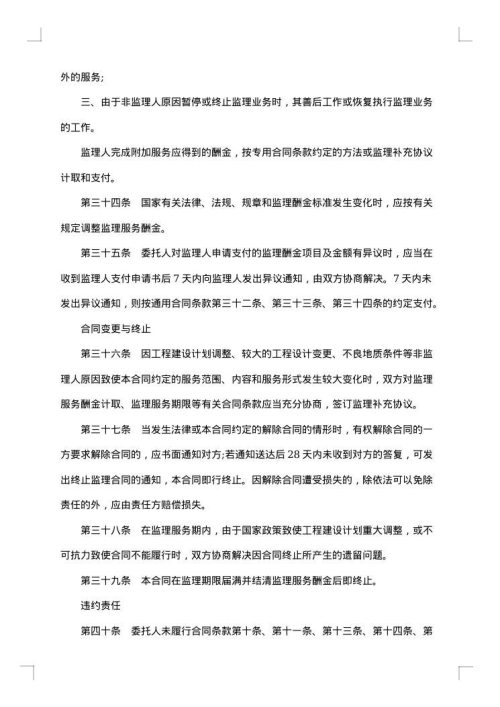 外的服务;

三、由于非监理人原因暂停或终止监理业务时，其善后工作或恢复执行监理业务的工作。

监理人完成附加服务应得到的酬金，按专用合同条款约定的方法或监理补充协议计取和支付。

第三十四条　国家有关法律、法规、规章和监理酬金标准发生变化时，应按有关规定调整监理服务酬金。

第三十五条　委托人对监理人申请支付的监理酬金项目及金额有异议时，应当在收到监理人支付申请书后 7 天内向监理人发出异议通知，由双方协商解决。7 天内未发出异议通知，则按通用合同条款第三十二条、第三十三条、第三十四条的约定支付。

合同变更与终止

第三十六条　因工程建设计划调整、较大的工程设计变更、不良地质条件等非监理人原因致使本合同约定的服务范围、内容和服务形式发生较大变化时，双方对监理服务酬金计取、监理服务期限等有关合同条款应当充分协商，签订监理补充协议。

第三十七条　当发生法律或本合同约定的解除合同的情形时，有权解除合同的一方要求解除合同的，应书面通知对方;若通知送达后 28 天内未收到对方的答复，可发出终止监理合同的通知，本合同即行终止。因解除合同遭受损失的，除依法可以免除责任的外，应由责任方赔偿损失。

第三十八条　在监理服务期内，由于国家政策致使工程建设计划重大调整，或不可抗力致使合同不能履行时，双方协商解决因合同终止所产生的遗留问题。

第三十九条　本合同在监理期限届满并结清监理服务酬金后即终止。

违约责任

第四十条　委托人未履行合同条款第十条、第十一条、第十三条、第十四条、第